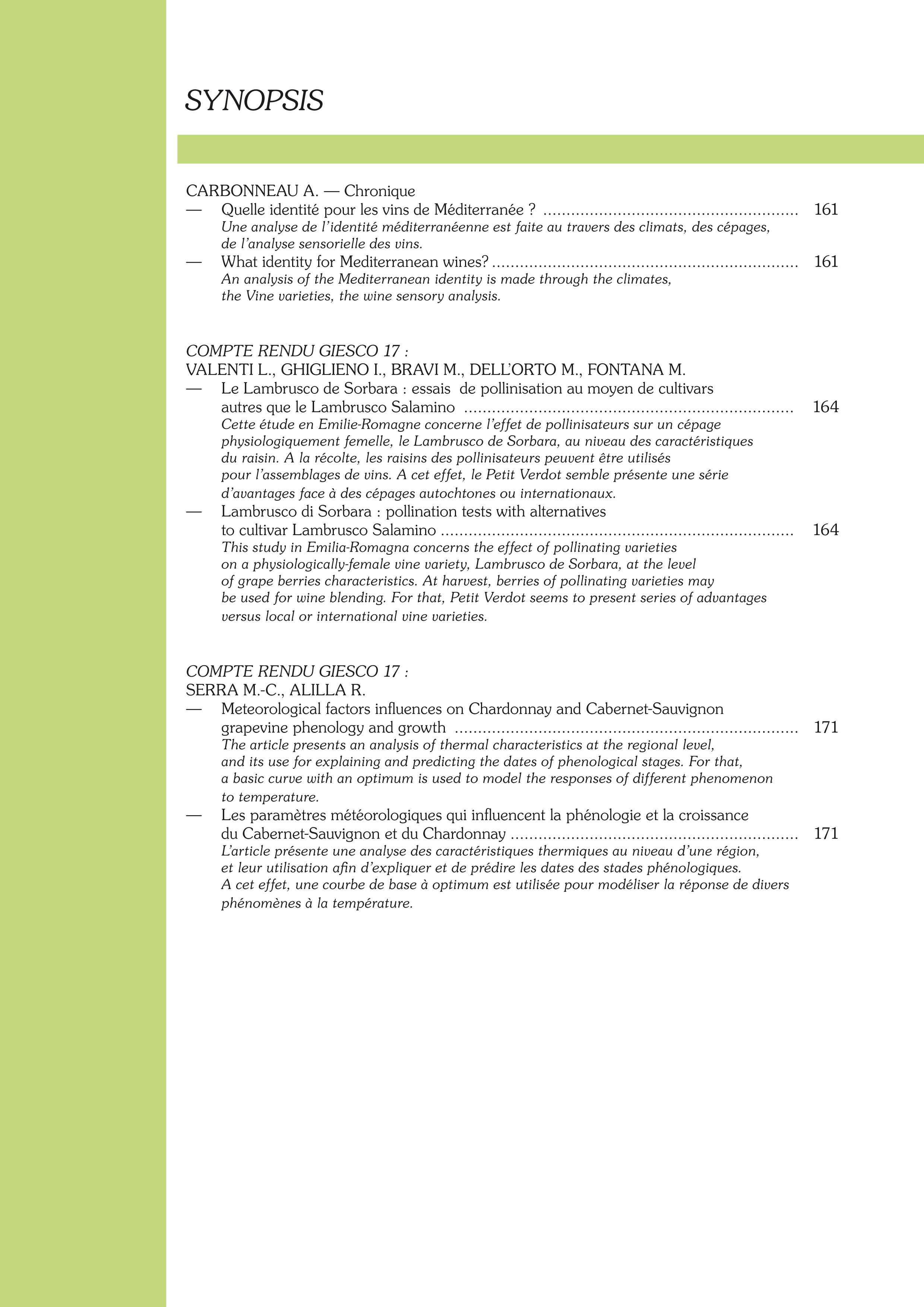 SYNOPSIS

CARBONNEAU A. — Chronique

— Quelle identité pour les vins de Méditerranée ? 161

Une analyse de l'identité méditerranéenne est faite au travers des climats, des cépages, de l'analyse sensorielle des vins.

— What identity for Mediterranean wines? 161

An analysis of the Mediterranean identity is made through the climates, the Vine varieties, the wine sensory analysis.

COMPTE RENDU GIESCO 17 :
VALENTI L., GHIGLIENO I., BRAVI M., DELL'ORTO M., FONTANA M.

— Le Lambrusco de Sorbara : essais de pollinisation au moyen de cultivars autres que le Lambrusco Salamino 164

Cette étude en Emilie-Romagne concerne l'effet de pollinisateurs sur un cépage physiologiquement femelle, le Lambrusco de Sorbara, au niveau des caractéristiques du raisin. A la récolte, les raisins des pollinisateurs peuvent être utilisés pour l'assemblages de vins. A cet effet, le Petit Verdot semble présente une série d'avantages face à des cépages autochtones ou internationaux.

— Lambrusco di Sorbara : pollination tests with alternatives to cultivar Lambrusco Salamino 164

This study in Emilia-Romagna concerns the effect of pollinating varieties on a physiologically-female vine variety, Lambrusco de Sorbara, at the level of grape berries characteristics. At harvest, berries of pollinating varieties may be used for wine blending. For that, Petit Verdot seems to present series of advantages versus local or international vine varieties.

COMPTE RENDU GIESCO 17 :
SERRA M.-C., ALILLA R.

— Meteorological factors influences on Chardonnay and Cabernet-Sauvignon grapevine phenology and growth 171

The article presents an analysis of thermal characteristics at the regional level, and its use for explaining and predicting the dates of phenological stages. For that, a basic curve with an optimum is used to model the responses of different phenomenon to temperature.

— Les paramètres météorologiques qui influencent la phénologie et la croissance du Cabernet-Sauvignon et du Chardonnay 171

L'article présente une analyse des caractéristiques thermiques au niveau d'une région, et leur utilisation afin d'expliquer et de prédire les dates des stades phénologiques. A cet effet, une courbe de base à optimum est utilisée pour modéliser la réponse de divers phénomènes à la température.